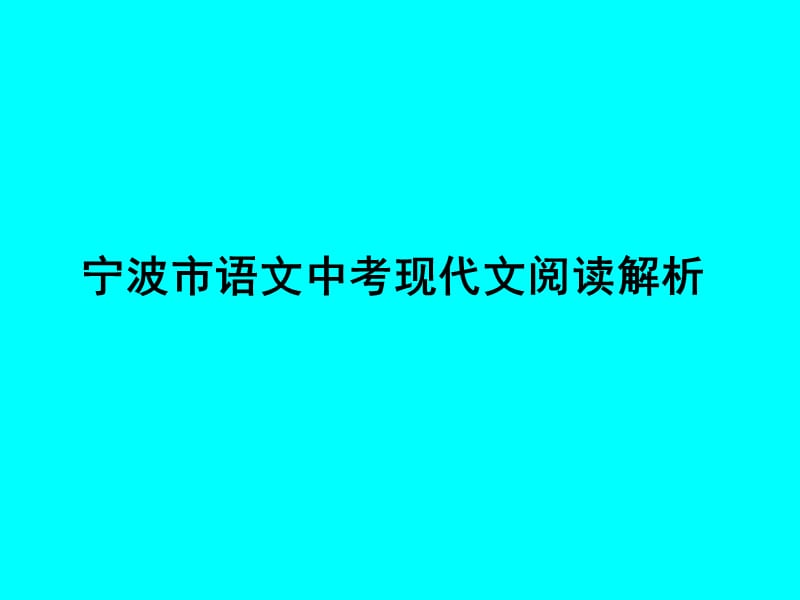 宁波市语文中考现代文阅读解析